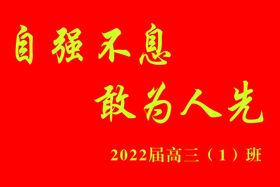 自强不息
敢为人先

2022届高三（1）班